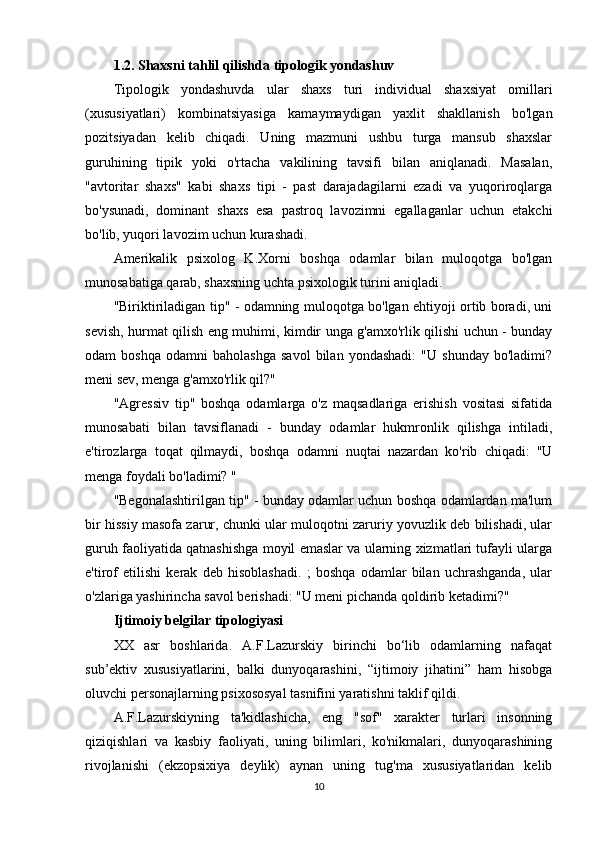 1.2. Shaxsni tahlil qilishda tipologik yondashuv

Tipologik yondashuvda ular shaxs turi individual shaxsiyat omillari (xususiyatlari) kombinatsiyasiga kamaymaydigan yaxlit shakllanish bo'lgan pozitsiyadan kelib chiqadi. Uning mazmuni ushbu turga mansub shaxslar guruhining tipik yoki o'rtacha vakilining tavsifi bilan aniqlanadi. Masalan, "avtoritar shaxs" kabi shaxs tipi - past darajadagilarni ezadi va yuqoriroqlarga bo'ysunadi, dominant shaxs esa pastroq lavozimni egallaganlar uchun etakchi bo'lib, yuqori lavozim uchun kurashadi.

Amerikalik psixolog K.Xorni boshqa odamlar bilan muloqotga bo'lgan munosabatiga qarab, shaxsning uchta psixologik turini aniqladi.

"Biriktiriladigan tip" - odamning muloqotga bo'lgan ehtiyoji ortib boradi, uni sevish, hurmat qilish eng muhimi, kimdir unga g'amxo'rlik qilishi uchun - bunday odam boshqa odamni baholashga savol bilan yondashadi: "U shunday bo'ladimi? meni sev, menga g'amxo'rlik qil?"

"Agressiv tip" boshqa odamlarga o'z maqsadlariga erishish vositasi sifatida munosabati bilan tavsiflanadi - bunday odamlar hukmronlik qilishga intiladi, e'tirozlarga toqat qilmaydi, boshqa odamni nuqtai nazardan ko'rib chiqadi: "U menga foydali bo'ladimi? "

"Begonalashtirilgan tip" - bunday odamlar uchun boshqa odamlardan ma'lum bir hissiy masofa zarur, chunki ular muloqotni zaruriy yovuzlik deb bilishadi, ular guruh faoliyatida qatnashishga moyil emaslar va ularning xizmatlari tufayli ularga e'tirof etilishi kerak deb hisoblashadi. ; boshqa odamlar bilan uchrashganda, ular o'zlariga yashirincha savol berishadi: "U meni pichanda qoldirib ketadimi?"

Ijtimoiy belgilar tipologiyasi

XX asr boshlarida. A.F.Lazurskiy birinchi bo‘lib odamlarning nafaqat sub’ektiv xususiyatlarini, balki dunyoqarashini, “ijtimoiy jihatini” ham hisobga oluvchi personajlarning psixososyal tasnifini yaratishni taklif qildi.

A.F.Lazurskiyning ta'kidlashicha, eng "sof" xarakter turlari insonning qiziqishlari va kasbiy faoliyati, uning bilimlari, ko'nikmalari, dunyoqarashining rivojlanishi (ekzopsixiya deylik) aynan uning tug'ma xususiyatlaridan kelib

10